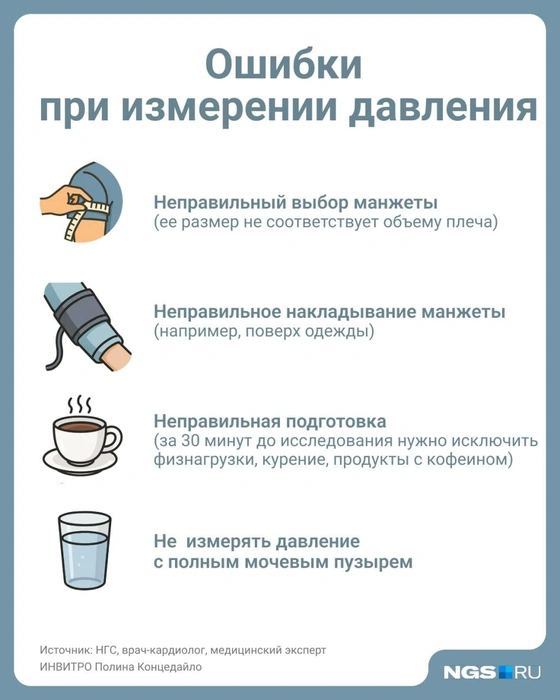 Ошибки
при измерении давления

Неправильный выбор манжеты
(ее размер не соответствует объему плеча)

Неправильное накладывание манжеты
(например, поверх одежды)

Неправильная подготовка
(за 30 минут до исследования нужно исключить физнагрузки, курение, продукты с кофеином)

Не измерять давление
с полным мочевым пузырем

Источник: НГС, врач-кардиолог, медицинский эксперт ИНВИТРО Полина Концедайло

NGS RU